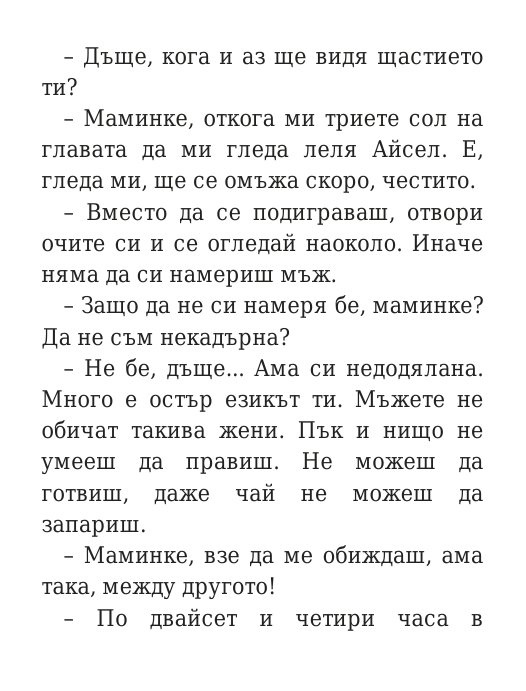 – Дъще, кога и аз ще видя щастието ти?

– Маминке, откога ми триете сол на главата да ми гледа леля Айсел. Е, гледа ми, ще се омъжа скоро, честито.

– Вместо да се подиграваш, отвори очите си и се огледай наоколо. Иначе няма да си намериш мъж.

– Защо да не си намеря бе, маминке? Да не съм некадърна?

– Не бе, дъще... Ама си недодялана. Много е остър езикът ти. Мъжете не обичат такива жени. Пък и нищо не умееш да правиш. Не можеш да готвиш, даже чай не можеш да запариш.

– Маминке, взе да ме обиждаш, ама така, между другото!

– По двайсет и четири часа в